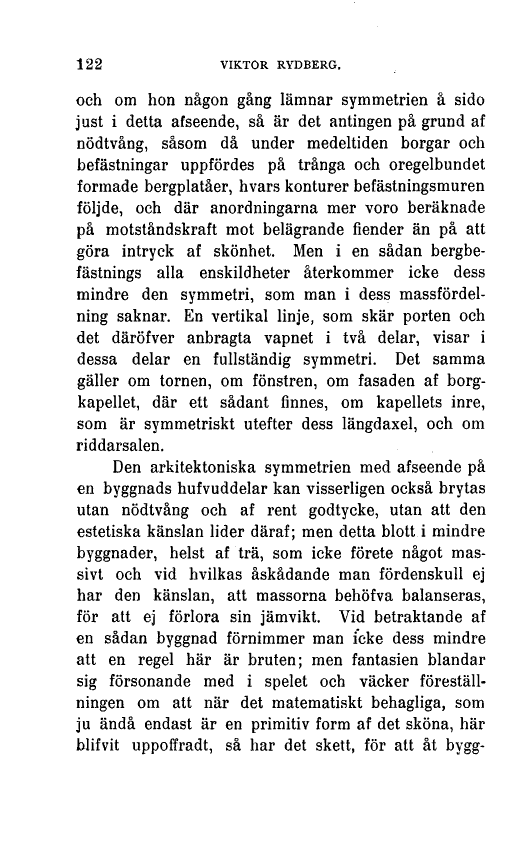 122 VIKTOR RYDBERG.

och om hon någon gång lämnar symmetrien å sido just i detta afseende, så är det antingen på grund af nödtvång, såsom då under medeltiden borgar och befästningar uppfördes på trånga och oregelbundet formade bergplatåer, hvars konturer befästningsmuren följde, och där anordningarna mer voro beräknade på motståndskraft mot belägrande fiender än på att göra intryck af skönhet. Men i en sådan bergbefästnings alla enskildheter återkommer icke dess mindre den symmetri, som man i dess massfördelning saknar. En vertikal linje, som skär porten och det däröfver anbragta vapnet i två delar, visar i dessa delar en fullständig symmetri. Det samma gäller om tornen, om fönstren, om fasaden af borgkapellet, där ett sådant finnes, om kapellets inre, som är symmetriskt utefter dess längdaxel, och om riddarsalen.

Den arkitektoniska symmetrien med afseende på en byggnads hufvuddelar kan visserligen också brytas utan nödtvång och af rent godtycke, utan att den estetiska känslan lider däraf; men detta blott i mindre byggnader, helst af trä, som icke förete något massivt och vid hvilkas åskådande man fördenskull ej har den känslan, att massorna behöfva balanseras, för att ej förlora sin jämvikt. Vid betraktande af en sådan byggnad förnimmer man icke dess mindre att en regel här är bruten; men fantasien blandar sig försonande med i spelet och väcker föreställningen om att när det matematiskt behagliga, som ju ändå endast är en primitiv form af det sköna, här blifvit uppoffradt, så har det skett, för att åt bygg-